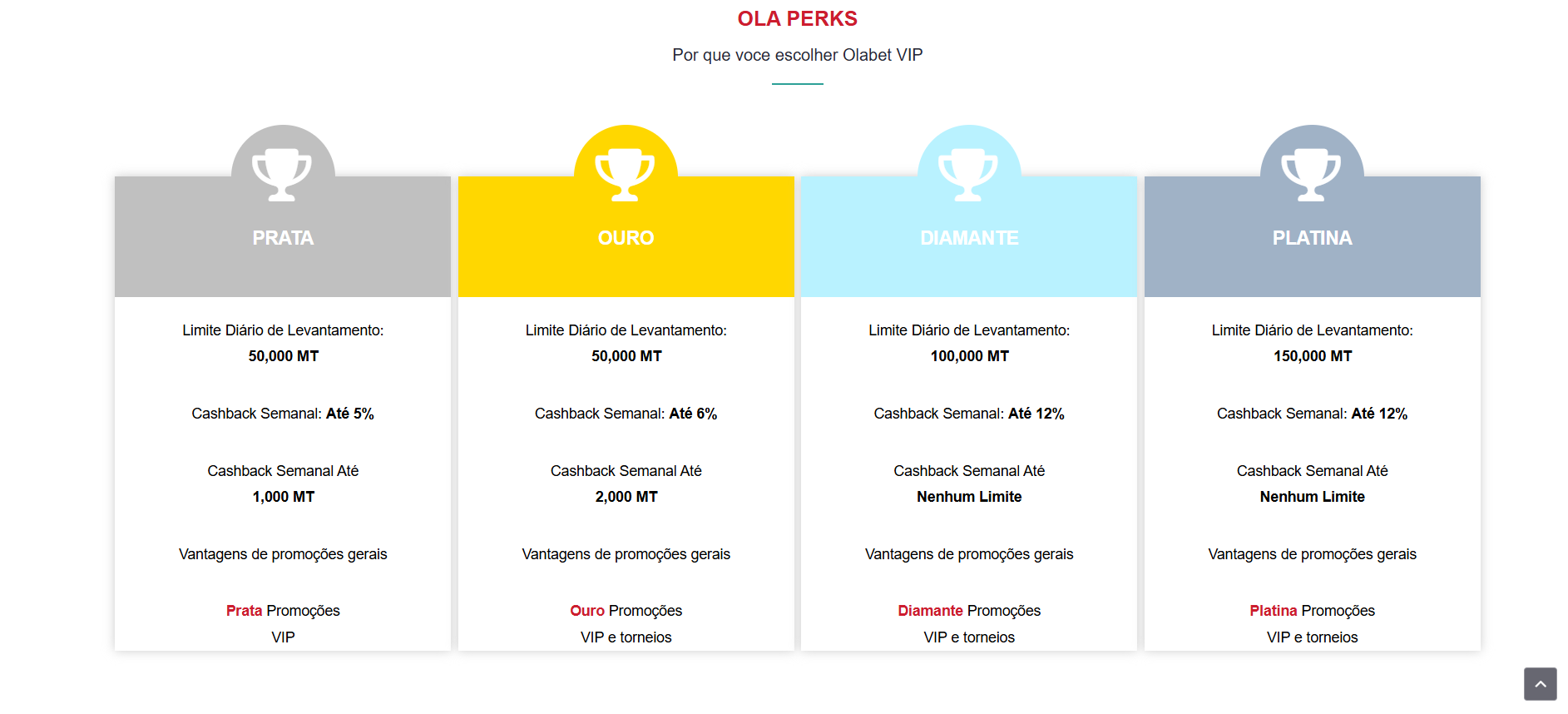 OLA PERKS

Por que voce escolher Olabet VIP

PRATA

Limite Diário de Levantamento:
50,000 MT

Cashback Semanal: Até 5%

Cashback Semanal Até
1,000 MT

Vantagens de promoções gerais

Prata Promoções
VIP

OURO

Limite Diário de Levantamento:
50,000 MT

Cashback Semanal: Até 6%

Cashback Semanal Até
2,000 MT

Vantagens de promoções gerais

Ouro Promoções
VIP e torneios

DIAMANTE

Limite Diário de Levantamento:
100,000 MT

Cashback Semanal: Até 12%

Cashback Semanal Até
Nenhum Limite

Vantagens de promoções gerais

Diamante Promoções
VIP e torneios

PLATINA

Limite Diário de Levantamento:
150,000 MT

Cashback Semanal: Até 12%

Cashback Semanal Até
Nenhum Limite

Vantagens de promoções gerais

Platina Promoções
VIP e torneios